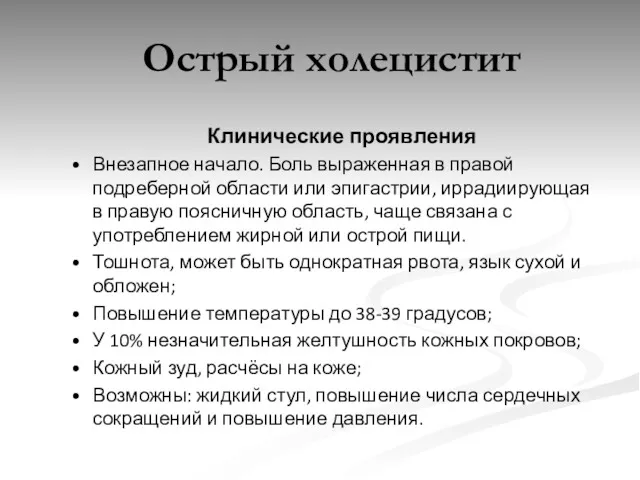 Острый холецистит

Клинические проявления

• Внезапное начало. Боль выраженная в правой подреберной области или эпигастрии, иррадиирующая в правую поясничную область, чаще связана с употреблением жирной или острой пищи.
• Тошнота, может быть однократная рвота, язык сухой и обложен;
• Повышение температуры до 38-39 градусов;
• У 10% незначительная желтушность кожных покровов;
• Кожный зуд, расчёсы на коже;
• Возможны: жидкий стул, повышение числа сердечных сокращений и повышение давления.